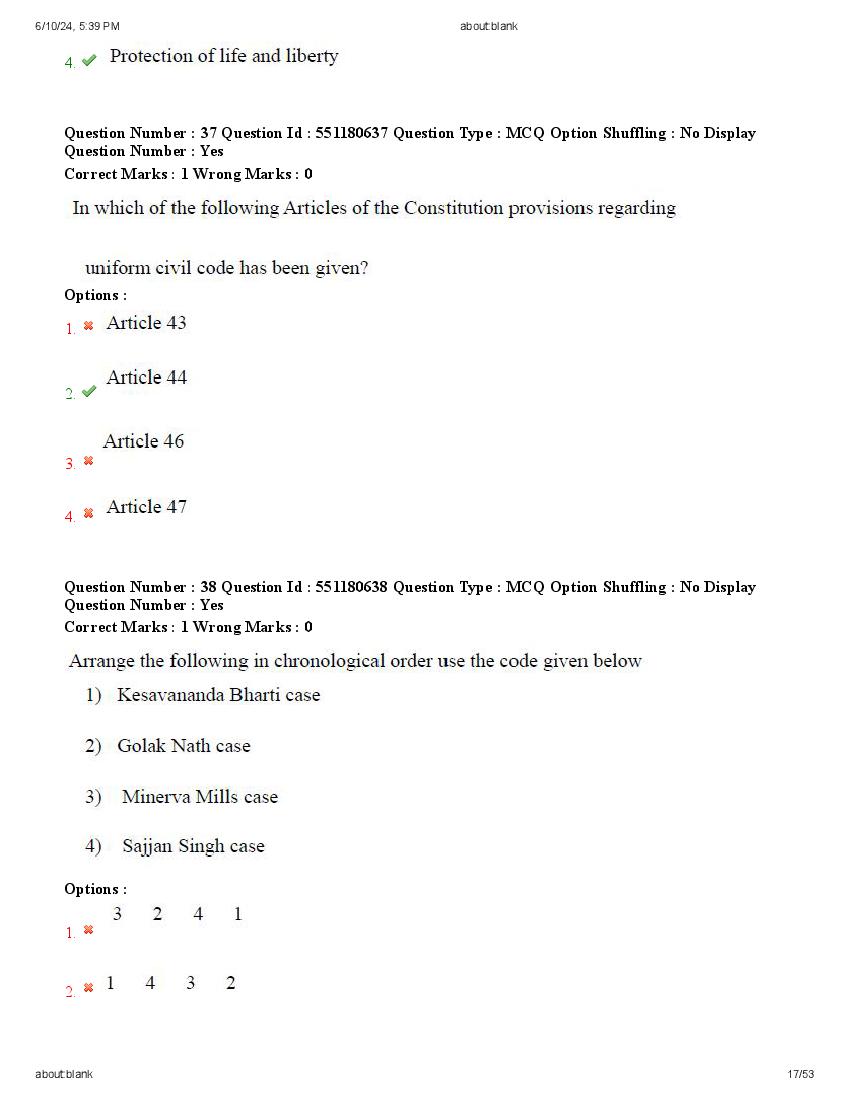 6/10/24, 5:39 PM about:blank

4. Protection of life and liberty

Question Number : 37 Question Id : 551180637 Question Type : MCQ Option Shuffling : No Display Question Number : Yes
Correct Marks : 1 Wrong Marks : 0

In which of the following Articles of the Constitution provisions regarding

uniform civil code has been given?

Options :

1. Article 43

2. Article 44

3. Article 46

4. Article 47

Question Number : 38 Question Id : 551180638 Question Type : MCQ Option Shuffling : No Display Question Number : Yes
Correct Marks : 1 Wrong Marks : 0

Arrange the following in chronological order use the code given below

1) Kesavananda Bharti case

2) Golak Nath case

3) Minerva Mills case

4) Sajjan Singh case

Options :

1. 3 2 4 1

2. 1 4 3 2

about:blank 17/53